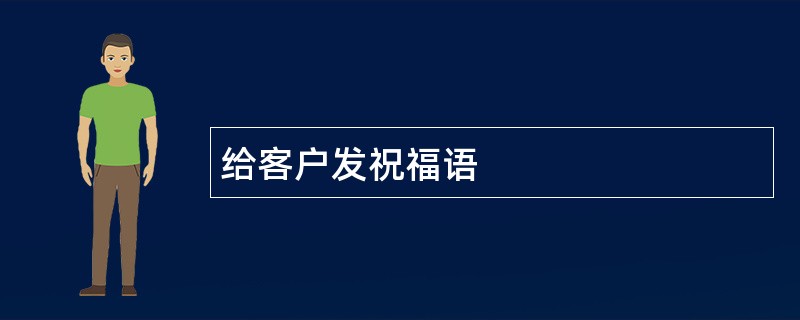 给客户发祝福语